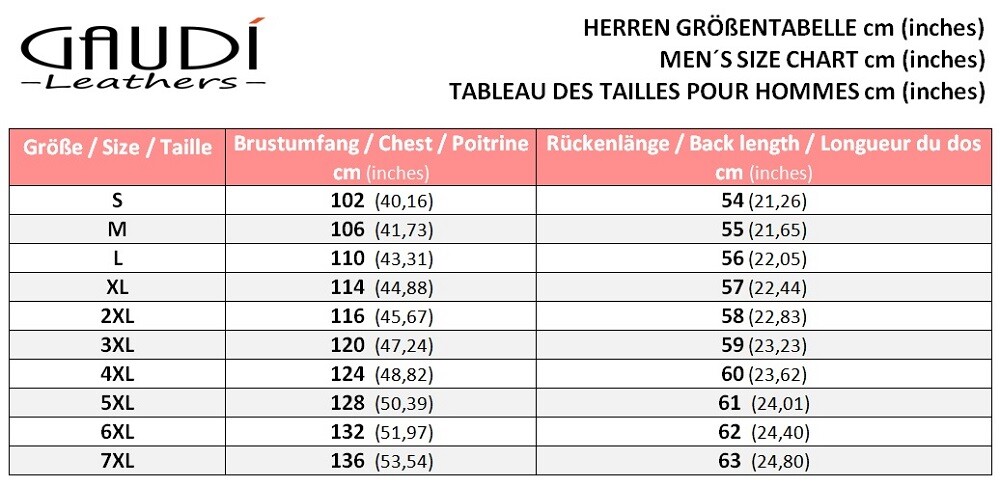 GAUDÍ
-Leathers-

HERREN GRÖßENTABELLE cm (inches)
MEN´S SIZE CHART cm (inches)
TABLEAU DES TAILLES POUR HOMMES cm (inches)

| Größe / Size / Taille | Brustumfang / Chest / Poitrine cm (inches) | Rückenlänge / Back length / Longueur du dos cm (inches) |
|---|---|---|
| S | 102 (40,16) | 54 (21,26) |
| M | 106 (41,73) | 55 (21,65) |
| L | 110 (43,31) | 56 (22,05) |
| XL | 114 (44,88) | 57 (22,44) |
| 2XL | 116 (45,67) | 58 (22,83) |
| 3XL | 120 (47,24) | 59 (23,23) |
| 4XL | 124 (48,82) | 60 (23,62) |
| 5XL | 128 (50,39) | 61 (24,01) |
| 6XL | 132 (51,97) | 62 (24,40) |
| 7XL | 136 (53,54) | 63 (24,80) |